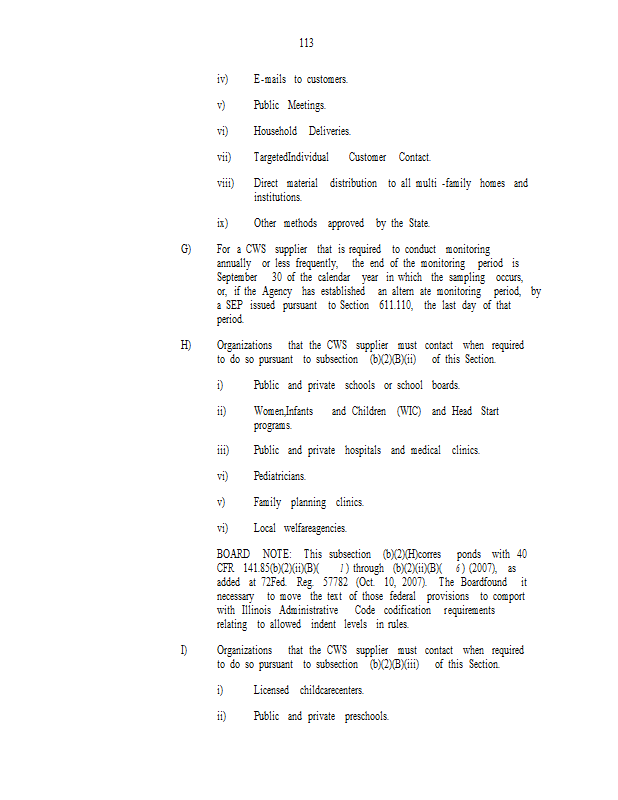 113

iv) E-mails to customers.

v) Public Meetings.

vi) Household Deliveries.

vii) TargetedIndividual Customer Contact.

viii) Direct material distribution to all multi -family homes and institutions.

ix) Other methods approved by the State.

G) For a CWS supplier that is required to conduct monitoring annually or less frequently, the end of the monitoring period is September 30 of the calendar year in which the sampling occurs, or, if the Agency has established an altern ate monitoring period, by a SEP issued pursuant to Section 611.110, the last day of that period.

H) Organizations that the CWS supplier must contact when required to do so pursuant to subsection (b)(2)(B)(ii) of this Section.

i) Public and private schools or school boards.

ii) Women,Infants and Children (WIC) and Head Start programs.

iii) Public and private hospitals and medical clinics.

vi) Pediatricians.

v) Family planning clinics.

vi) Local welfareagencies.

BOARD NOTE: This subsection (b)(2)(H)corres ponds with 40 CFR 141.85(b)(2)(ii)(B)( 1) through (b)(2)(ii)(B)( 6) (2007), as added at 72Fed. Reg. 57782 (Oct. 10, 2007). The Boardfound it necessary to move the text of those federal provisions to comport with Illinois Administrative Code codification requirements relating to allowed indent levels in rules.

I) Organizations that the CWS supplier must contact when required to do so pursuant to subsection (b)(2)(B)(iii) of this Section.

i) Licensed childcarecenters.

ii) Public and private preschools.